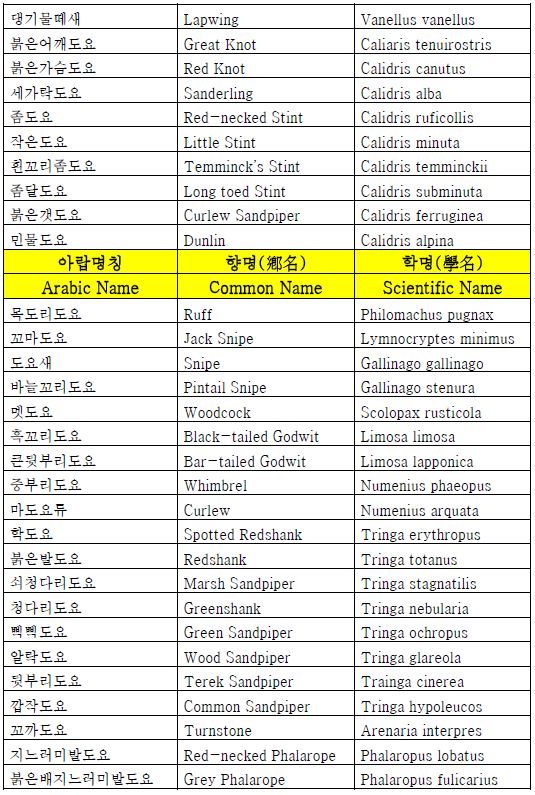 | 댕기물떼새 | Lapwing | Vanellus vanellus |
|---|---|---|
| 붉은어깨도요 | Great Knot | Caliaris tenuirostris |
| 붉은가슴도요 | Red Knot | Calidris canutus |
| 세가락도요 | Sanderling | Calidris alba |
| 좀도요 | Red-necked Stint | Calidris ruficollis |
| 작은도요 | Little Stint | Calidris minuta |
| 흰꼬리좀도요 | Temminck's Stint | Calidris temminckii |
| 종달도요 | Long toed Stint | Calidris subminuta |
| 붉은갯도요 | Curlew Sandpiper | Calidris ferruginea |
| 민물도요 | Dunlin | Calidris alpina |
| 아랍명칭 | 향명(鄕名) | 학명(學名) |
| Arabic Name | Common Name | Scientific Name |
| 목도리도요 | Ruff | Philomachus pugnax |
| 꼬마도요 | Jack Snipe | Lymnocryptes minimus |
| 도요새 | Snipe | Gallinago gallinago |
| 바늘꼬리도요 | Pintail Snipe | Gallinago stenura |
| 멧도요 | Woodcock | Scolopax rusticola |
| 흑꼬리도요 | Black-tailed Godwit | Limosa limosa |
| 큰뒷부리도요 | Bar-tailed Godwit | Limosa lapponica |
| 중부리도요 | Whimbrel | Numenius phaeopus |
| 마도요류 | Curlew | Numenius arquata |
| 학도요 | Spotted Redshank | Tringa erythropus |
| 붉은발도요 | Redshank | Tringa totanus |
| 쇠청다리도요 | Marsh Sandpiper | Tringa stagnatilis |
| 청다리도요 | Greenshank | Tringa nebularia |
| 삑삑도요 | Green Sandpiper | Tringa ochropus |
| 알락도요 | Wood Sandpiper | Tringa glareola |
| 뒷부리도요 | Terek Sandpiper | Trainga cinerea |
| 깝작도요 | Common Sandpiper | Tringa hypoleucos |
| 꼬까도요 | Turnstone | Arenaria interpres |
| 지느러미발도요 | Red-necked Phalarope | Phalaropus lobatus |
| 붉은배지느러미발도요 | Grey Phalarope | Phalaropus fulicarius |